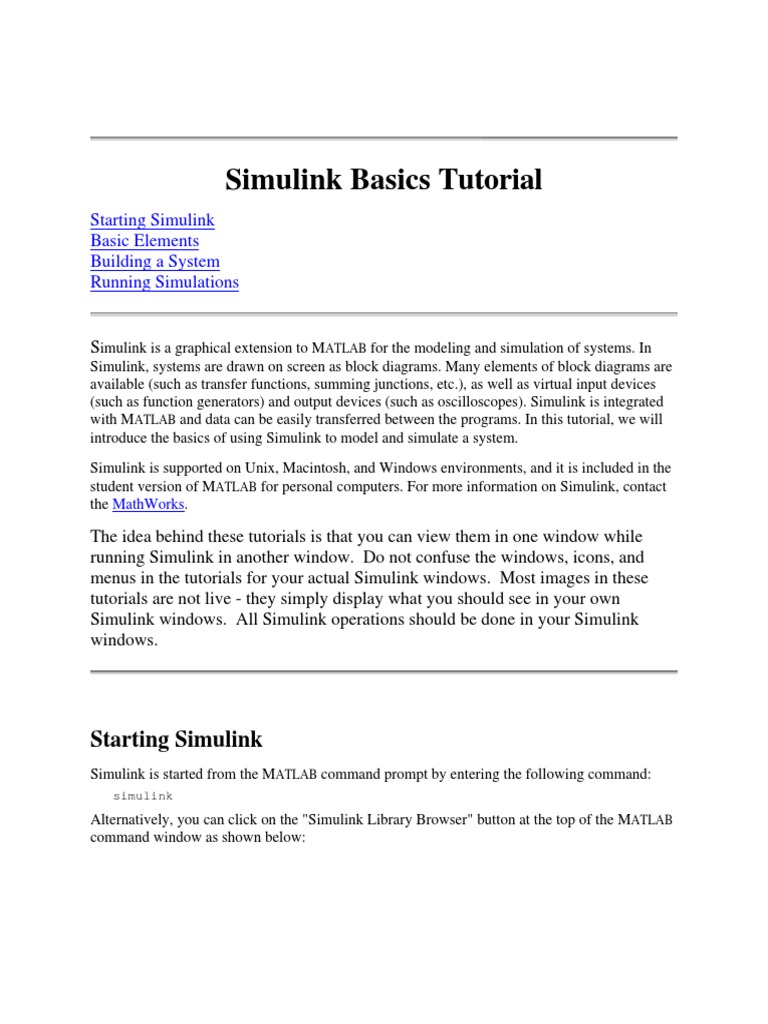 Simulink Basics Tutorial

Starting Simulink
Basic Elements
Building a System
Running Simulations

Simulink is a graphical extension to MATLAB for the modeling and simulation of systems. In Simulink, systems are drawn on screen as block diagrams. Many elements of block diagrams are available (such as transfer functions, summing junctions, etc.), as well as virtual input devices (such as function generators) and output devices (such as oscilloscopes). Simulink is integrated with MATLAB and data can be easily transferred between the programs. In this tutorial, we will introduce the basics of using Simulink to model and simulate a system.

Simulink is supported on Unix, Macintosh, and Windows environments, and it is included in the student version of MATLAB for personal computers. For more information on Simulink, contact the MathWorks.

The idea behind these tutorials is that you can view them in one window while running Simulink in another window. Do not confuse the windows, icons, and menus in the tutorials for your actual Simulink windows. Most images in these tutorials are not live - they simply display what you should see in your own Simulink windows. All Simulink operations should be done in your Simulink windows.

Starting Simulink

Simulink is started from the MATLAB command prompt by entering the following command:

simulink

Alternatively, you can click on the "Simulink Library Browser" button at the top of the MATLAB command window as shown below: